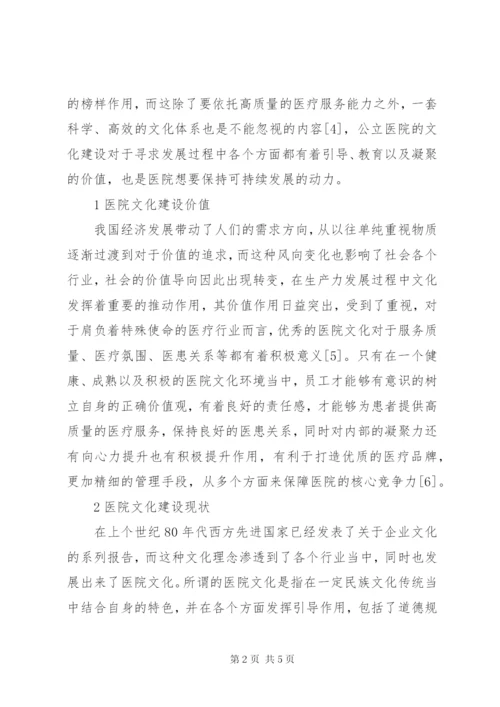 的榜样作用，而这除了要依托高质量的医疗服务能力之外，一套科学、高效的文化体系也是不能忽视的内容[4]，公立医院的文化建设对于寻求发展过程中各个方面都有着引导、教育以及凝聚的价值，也是医院想要保持可持续发展的动力。

1 医院文化建设价值

我国经济发展带动了人们的需求方向，从以往单纯重视物质逐渐过渡到对于价值的追求，而这种风向变化也影响了社会各个行业，社会的价值导向因此出现转变，在生产力发展过程中文化发挥着重要的推动作用，其价值作用日益突出，受到了重视，对于肩负着特殊使命的医疗行业而言，优秀的医院文化对于服务质量、医疗氛围、医患关系等都有着积极意义[5]。只有在一个健康、成熟以及积极的医院文化环境当中，员工才能够有意识的树立自身的正确价值观，有着良好的责任感，才能够为患者提供高质量的医疗服务，保持良好的医患关系，同时对内部的凝聚力还有向心力提升也有积极提升作用，有利于打造优质的医疗品牌，更加精细的管理手段，从多个方面来保障医院的核心竞争力[6]。

2 医院文化建设现状

在上个世纪 80 年代西方先进国家已经发表了关于企业文化的系列报告，而这种文化理念渗透到了各个行业当中，同时也发展出来了医院文化。所谓的医院文化是指在一定民族文化传统当中结合自身的特色，并在各个方面发挥引导作用，包括了道德规

第 2 页 共 5 页